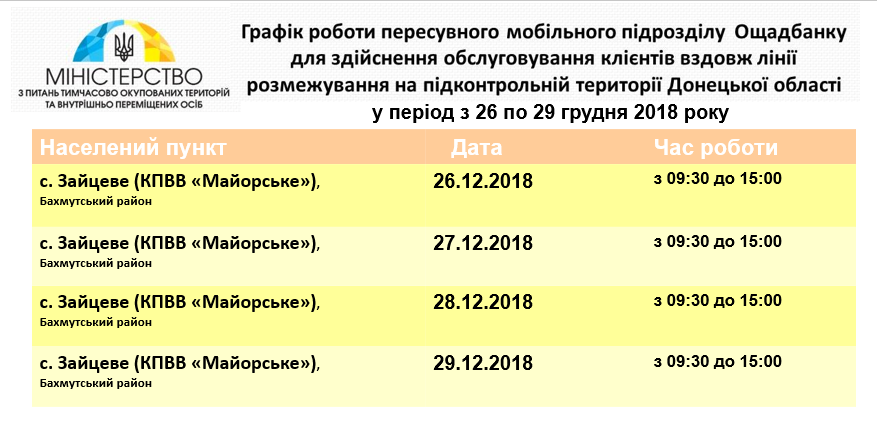 МІНІСТЕРСТВО
З ПИТАНЬ ТИМЧАСОВО ОКУПОВАНИХ ТЕРИТОРІЙ
ТА ВНУТРІШНЬО ПЕРЕМІЩЕНИХ ОСІБ

Графік роботи пересувного мобільного підрозділу Ощадбанку для здійснення обслуговування клієнтів вздовж лінії розмежування на підконтрольній території Донецької області у період з 26 по 29 грудня 2018 року

| Населений пункт | Дата | Час роботи |
|---|---|---|
| с. Зайцеве (КПВВ «Майорське»), Бахмутський район | 26.12.2018 | з 09:30 до 15:00 |
| с. Зайцеве (КПВВ «Майорське»), Бахмутський район | 27.12.2018 | з 09:30 до 15:00 |
| с. Зайцеве (КПВВ «Майорське»), Бахмутський район | 28.12.2018 | з 09:30 до 15:00 |
| с. Зайцеве (КПВВ «Майорське»), Бахмутський район | 29.12.2018 | з 09:30 до 15:00 |